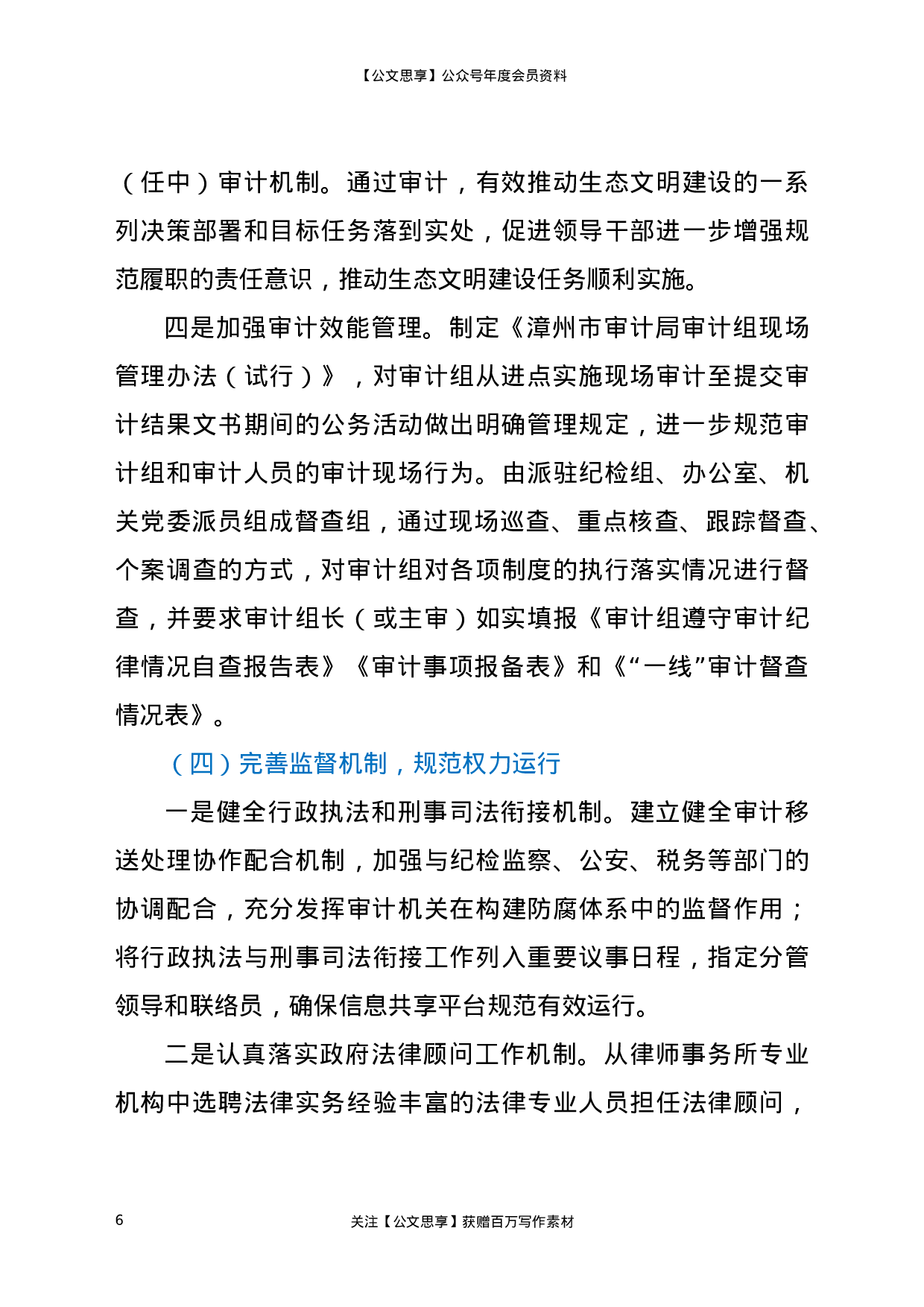 【公文思享】公众号年度会员资料

（任中）审计机制。通过审计，有效推动生态文明建设的一系列决策部署和目标任务落到实处，促进领导干部进一步增强规范履职的责任意识，推动生态文明建设任务顺利实施。

四是加强审计效能管理。制定《漳州市审计局审计组现场管理办法（试行）》，对审计组从进点实施现场审计至提交审计结果文书期间的公务活动做出明确管理规定，进一步规范审计组和审计人员的审计现场行为。由派驻纪检组、办公室、机关党委派员组成督查组，通过现场巡查、重点核查、跟踪督查、个案调查的方式，对审计组对各项制度的执行落实情况进行督查，并要求审计组长（或主审）如实填报《审计组遵守审计纪律情况自查报告表》《审计事项报备表》和《“一线”审计督查情况表》。

（四）完善监督机制，规范权力运行

一是健全行政执法和刑事司法衔接机制。建立健全审计移送处理协作配合机制，加强与纪检监察、公安、税务等部门的协调配合，充分发挥审计机关在构建防腐体系中的监督作用；将行政执法与刑事司法衔接工作列入重要议事日程，指定分管领导和联络员，确保信息共享平台规范有效运行。

二是认真落实政府法律顾问工作机制。从律师事务所专业机构中选聘法律实务经验丰富的法律专业人员担任法律顾问，

6

关注【公文思享】获赠百万写作素材